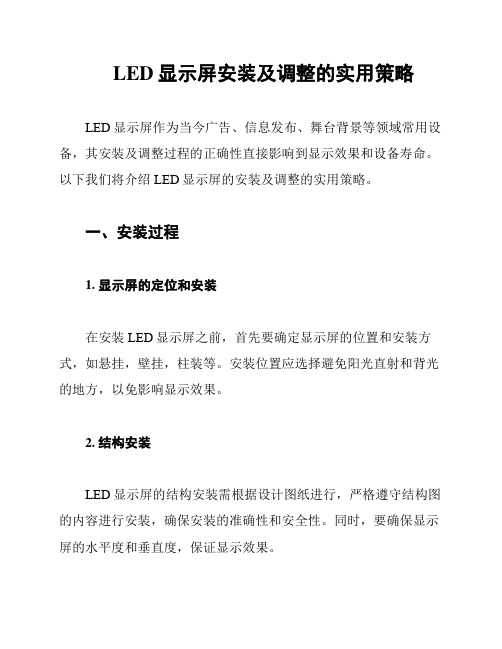 LED 显示屏安装及调整的实用策略

LED 显示屏作为当今广告、信息发布、舞台背景等领域常用设备，其安装及调整过程的正确性直接影响到显示效果和设备寿命。以下我们将介绍 LED 显示屏的安装及调整的实用策略。

一、安装过程

1. 显示屏的定位和安装

在安装 LED 显示屏之前，首先要确定显示屏的位置和安装方式，如悬挂，壁挂，柱装等。安装位置应选择避免阳光直射和背光的地方，以免影响显示效果。

2. 结构安装

LED 显示屏的结构安装需根据设计图纸进行，严格遵守结构图的内容进行安装，确保安装的准确性和安全性。同时，要确保显示屏的水平度和垂直度，保证显示效果。